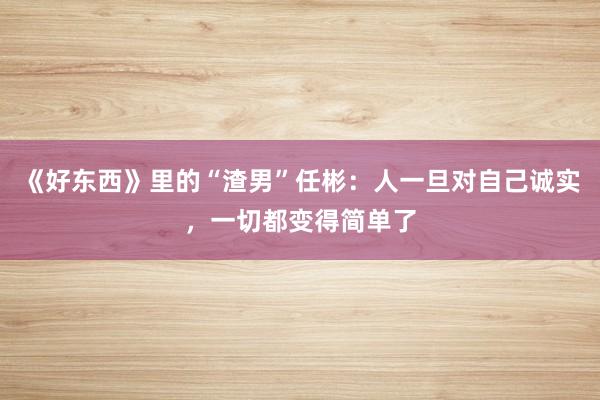 《好东西》里的“渣男”任彬：人一旦对自己诚实，一切都变得简单了